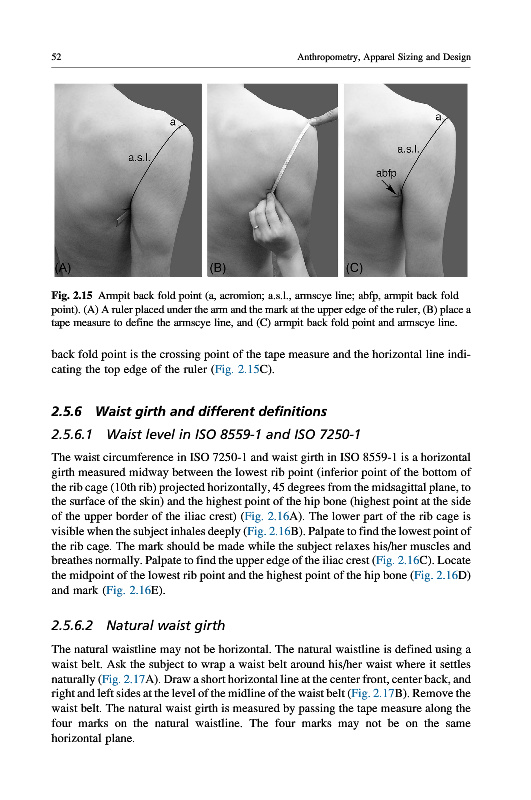 52

Anthropometry, Apparel Sizing and Design

a

a.s.l.

(A)

(B)

a

a.s.l.

abfp

(C)

Fig. 2.15 Armpit back fold point (a, acromion; a.s.l., armscye line; abfp, armpit back fold point). (A) A ruler placed under the arm and the mark at the upper edge of the ruler, (B) place a tape measure to define the armscye line, and (C) armpit back fold point and armscye line.

back fold point is the crossing point of the tape measure and the horizontal line indicating the top edge of the ruler (Fig. 2.15C).

2.5.6 Waist girth and different definitions

2.5.6.1 Waist level in ISO 8559-1 and ISO 7250-1

The waist circumference in ISO 7250-1 and waist girth in ISO 8559-1 is a horizontal girth measured midway between the lowest rib point (inferior point of the bottom of the rib cage (10th rib) projected horizontally, 45 degrees from the midsagittal plane, to the surface of the skin) and the highest point of the hip bone (highest point at the side of the upper border of the iliac crest) (Fig. 2.16A). The lower part of the rib cage is visible when the subject inhales deeply (Fig. 2.16B). Palpate to find the lowest point of the rib cage. The mark should be made while the subject relaxes his/her muscles and breathes normally. Palpate to find the upper edge of the iliac crest (Fig. 2.16C). Locate the midpoint of the lowest rib point and the highest point of the hip bone (Fig. 2.16D) and mark (Fig. 2.16E).

2.5.6.2 Natural waist girth

The natural waistline may not be horizontal. The natural waistline is defined using a waist belt. Ask the subject to wrap a waist belt around his/her waist where it settles naturally (Fig. 2.17A). Draw a short horizontal line at the center front, center back, and right and left sides at the level of the midline of the waist belt (Fig. 2.17B). Remove the waist belt. The natural waist girth is measured by passing the tape measure along the four marks on the natural waistline. The four marks may not be on the same horizontal plane.